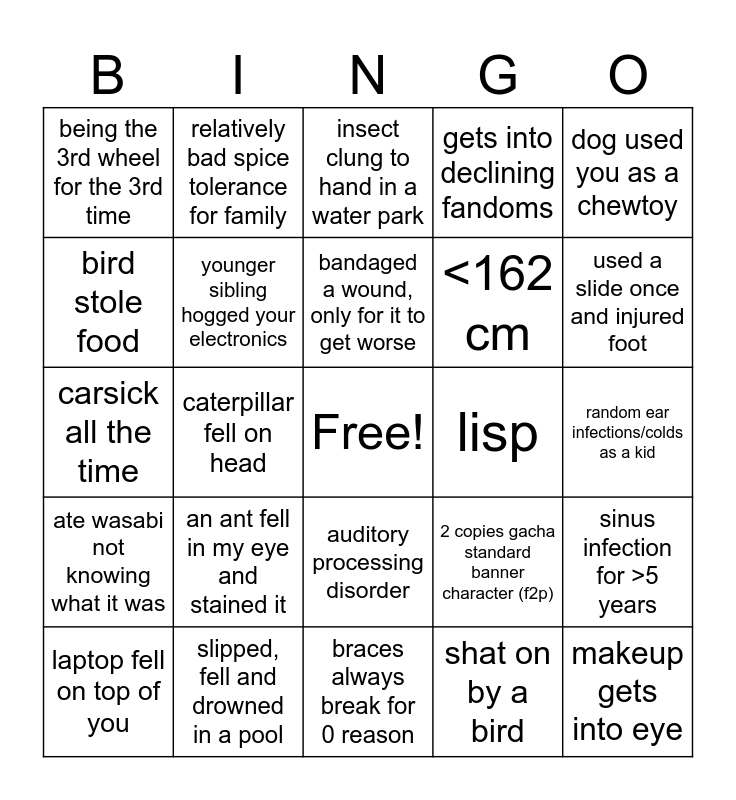 | B | I | N | G | O |
|---|---|---|---|---|
| being the 3rd wheel for the 3rd time | relatively bad spice tolerance for family | insect clung to hand in a water park | gets into declining fandoms | dog used you as a chewtoy |
| bird stole food | younger sibling hogged your electronics | bandaged a wound, only for it to get worse | <162 cm | used a slide once and injured foot |
| carsick all the time | caterpillar fell on head | Free! | lisp | random ear infections/colds as a kid |
| ate wasabi not knowing what it was | an ant fell in my eye and stained it | auditory processing disorder | 2 copies gacha standard banner character (f2p) | sinus infection for >5 years |
| laptop fell on top of you | slipped, fell and drowned in a pool | braces always break for 0 reason | shat on by a bird | makeup gets into eye |